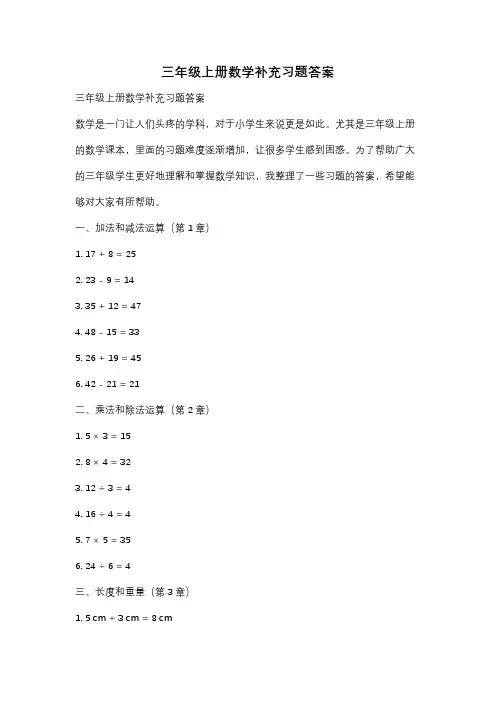 三年级上册数学补充习题答案

三年级上册数学补充习题答案

数学是一门让人们头疼的学科，对于小学生来说更是如此。尤其是三年级上册的数学课本，里面的习题难度逐渐增加，让很多学生感到困惑。为了帮助广大的三年级学生更好地理解和掌握数学知识，我整理了一些习题的答案，希望能够对大家有所帮助。

一、加法和减法运算（第 1 章）

1. $17 + 8 = 25$

2. $23 - 9 = 14$

3. $35 + 12 = 47$

4. $48 - 15 = 33$

5. $26 + 19 = 45$

6. $42 - 21 = 21$

二、乘法和除法运算（第 2 章）

1. $5 \times 3 = 15$

2. $8 \times 4 = 32$

3. $12 \div 3 = 4$

4. $16 \div 4 = 4$

5. $7 \times 5 = 35$

6. $24 \div 6 = 4$

三、长度和重量（第 3 章）

1. 5 cm + 3 cm = 8 cm